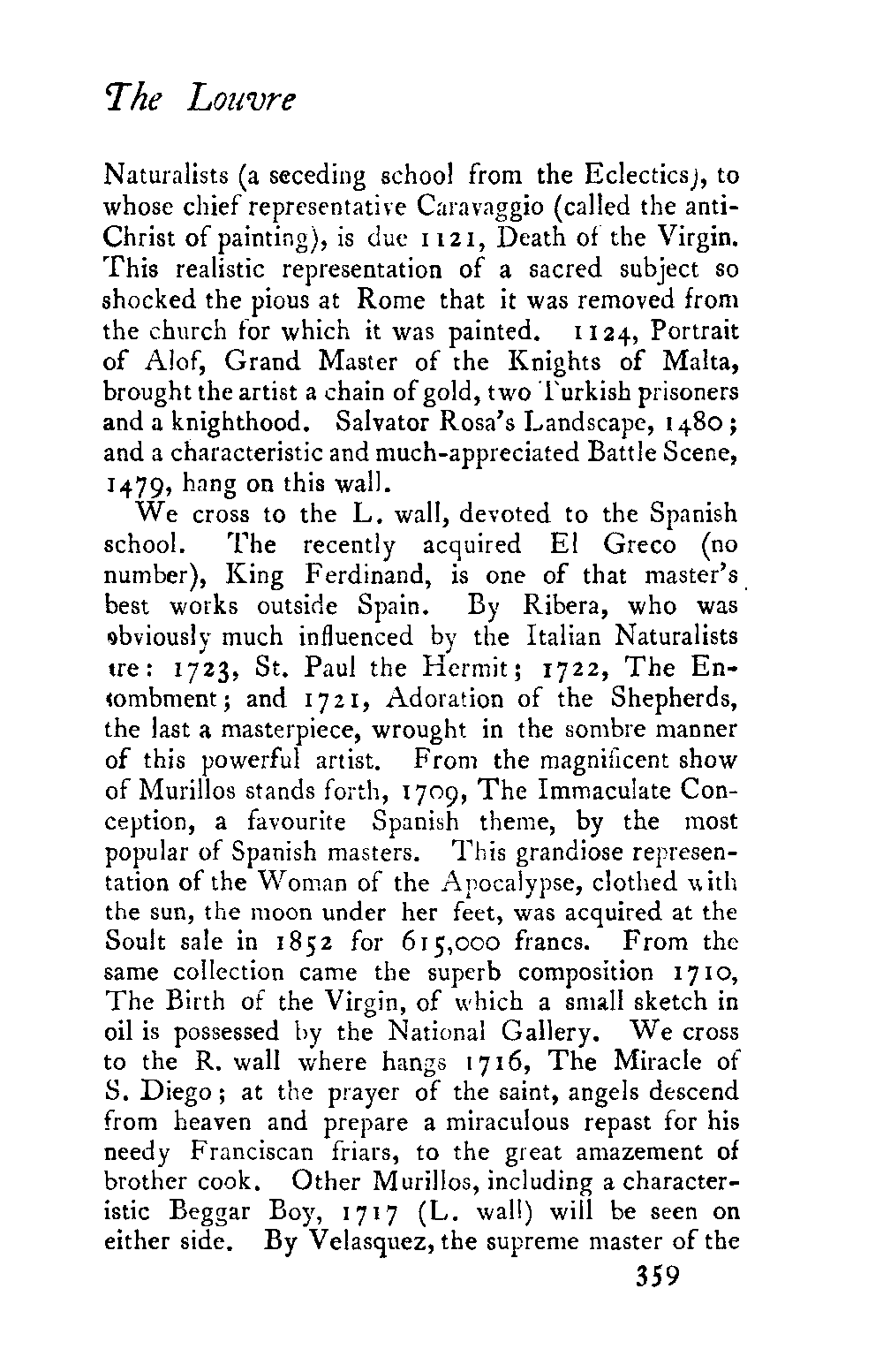 The Louvre

Naturalists (a seceding school from the Eclectics), to whose chief representative Caravaggio (called the anti-Christ of painting), is due 1121, Death of the Virgin. This realistic representation of a sacred subject so shocked the pious at Rome that it was removed from the church for which it was painted. 1124, Portrait of Alof, Grand Master of the Knights of Malta, brought the artist a chain of gold, two Turkish prisoners and a knighthood. Salvator Rosa's Landscape, 1480; and a characteristic and much-appreciated Battle Scene, 1479, hang on this wall.

We cross to the L. wall, devoted to the Spanish school. The recently acquired El Greco (no number), King Ferdinand, is one of that master's best works outside Spain. By Ribera, who was obviously much influenced by the Italian Naturalists are: 1723, St. Paul the Hermit; 1722, The Entombment; and 1721, Adoration of the Shepherds, the last a masterpiece, wrought in the sombre manner of this powerful artist. From the magnificent show of Murillos stands forth, 1709, The Immaculate Conception, a favourite Spanish theme, by the most popular of Spanish masters. This grandiose representation of the Woman of the Apocalypse, clothed with the sun, the moon under her feet, was acquired at the Soult sale in 1852 for 615,000 francs. From the same collection came the superb composition 1710, The Birth of the Virgin, of which a small sketch in oil is possessed by the National Gallery. We cross to the R. wall where hangs 1716, The Miracle of S. Diego; at the prayer of the saint, angels descend from heaven and prepare a miraculous repast for his needy Franciscan friars, to the great amazement of brother cook. Other Murillos, including a characteristic Beggar Boy, 1717 (L. wall) will be seen on either side. By Velasquez, the supreme master of the

359